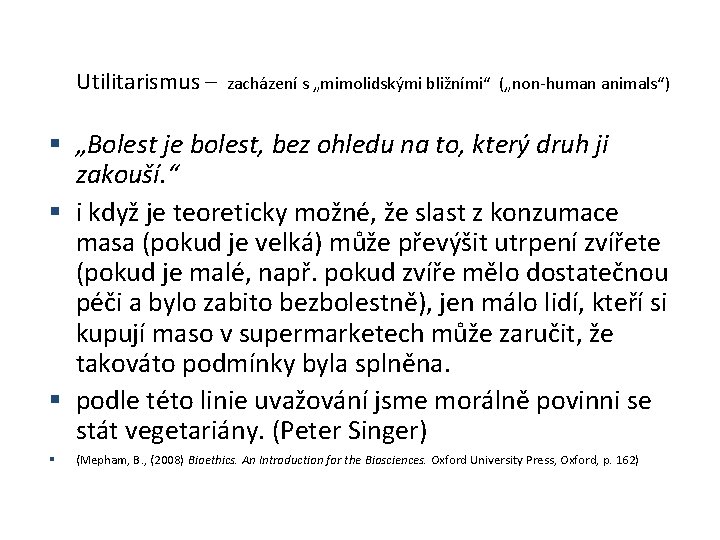 Utilitarismus – zacházení s „mimolidskými bližními“ („non-human animals“)

„Bolest je bolest, bez ohledu na to, který druh ji zakouší.“

i když je teoreticky možné, že slast z konzumace masa (pokud je velká) může převýšit utrpení zvířete (pokud je malé, např. pokud zvíře mělo dostatečnou péči a bylo zabito bezbolestně), jen málo lidí, kteří si kupují maso v supermarketech může zaručit, že takováto podmínky byla splněna.

podle této linie uvažování jsme morálně povinni se stát vegetariány. (Peter Singer)

(Mepham, B., (2008) Bioethics. An Introduction for the Biosciences. Oxford University Press, Oxford, p. 162)